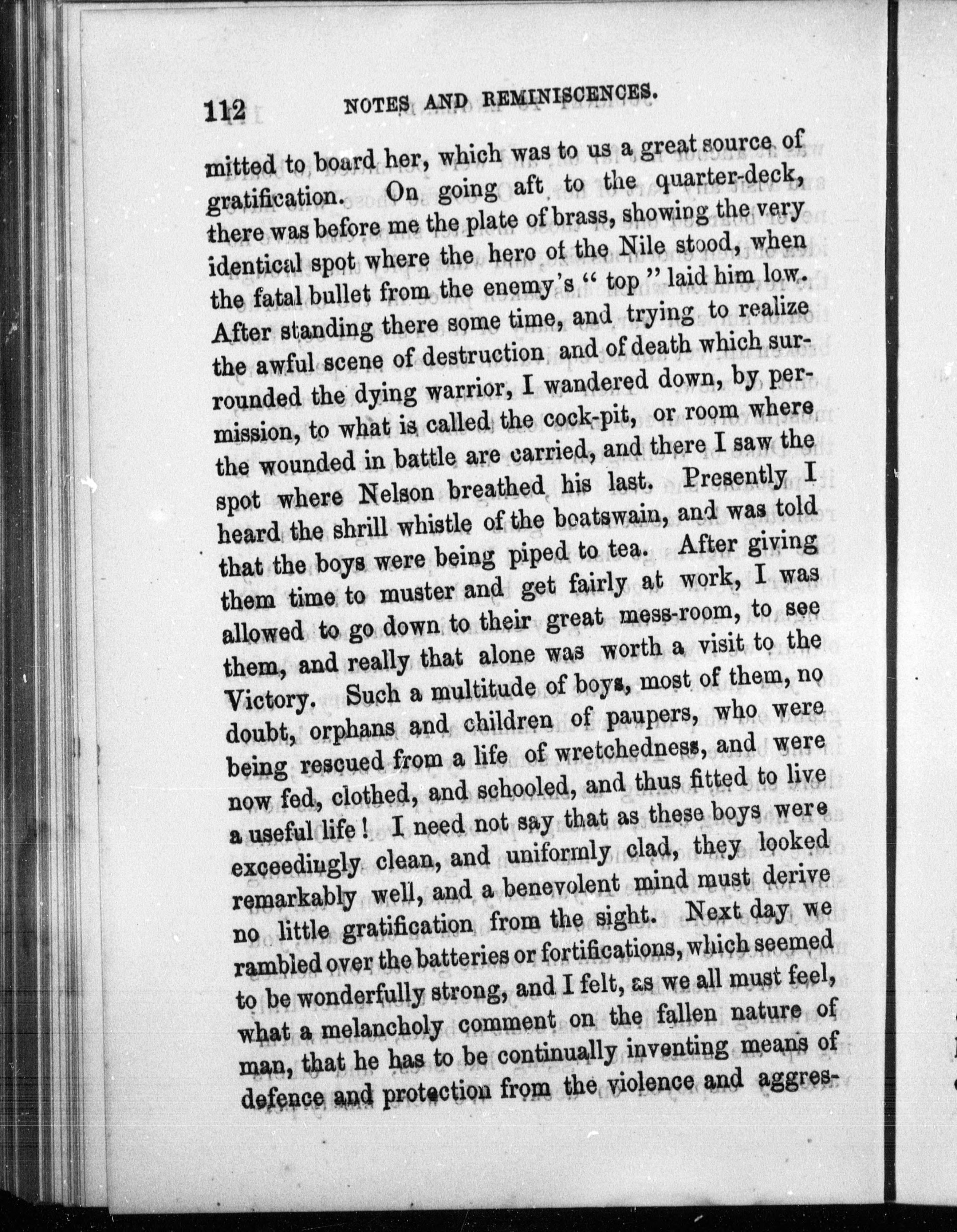 112 NOTES AND REMINISCENCES.

mitted to board her, which was to us a great source of gratification. On going aft to the quarter-deck, there was before me the plate of brass, showing the very identical spot where the hero of the Nile stood, when the fatal bullet from the enemy's "top" laid him low. After standing there some time, and trying to realize the awful scene of destruction and of death which surrounded the dying warrior, I wandered down, by permission, to what is called the cock-pit, or room where the wounded in battle are carried, and there I saw the spot where Nelson breathed his last. Presently I heard the shrill whistle of the boatswain, and was told that the boys were being piped to tea. After giving them time to muster and get fairly at work, I was allowed to go down to their great mess-room, to see them, and really that alone was worth a visit to the Victory. Such a multitude of boys, most of them, no doubt, orphans and children of paupers, who were being rescued from a life of wretchedness, and were now fed, clothed, and schooled, and thus fitted to live a useful life! I need not say that as these boys were exceedingly clean, and uniformly clad, they looked remarkably well, and a benevolent mind must derive no little gratification from the sight. Next day we rambled over the batteries or fortifications, which seemed to be wonderfully strong, and I felt, as we all must feel, what a melancholy comment on the fallen nature of man, that he has to be continually inventing means of defence and protection from the violence and aggres-